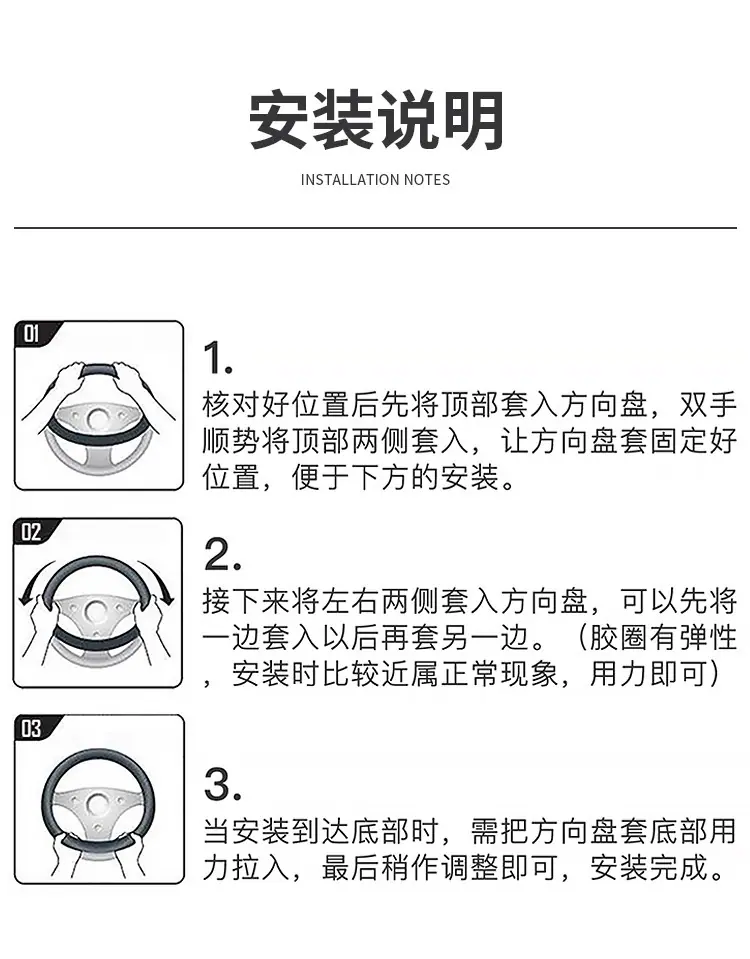 安装说明

INSTALLATION NOTES

01

1.
核对好位置后先将顶部套入方向盘，双手顺势将顶部两侧套入，让方向盘套固定好位置，便于下方的安装。

02

2.
接下来将左右两侧套入方向盘，可以先将一边套入以后再套另一边。（胶圈有弹性，安装时比较近属正常现象，用力即可）

03

3.
当安装到达底部时，需把方向盘套底部用力拉入，最后稍作调整即可，安装完成。